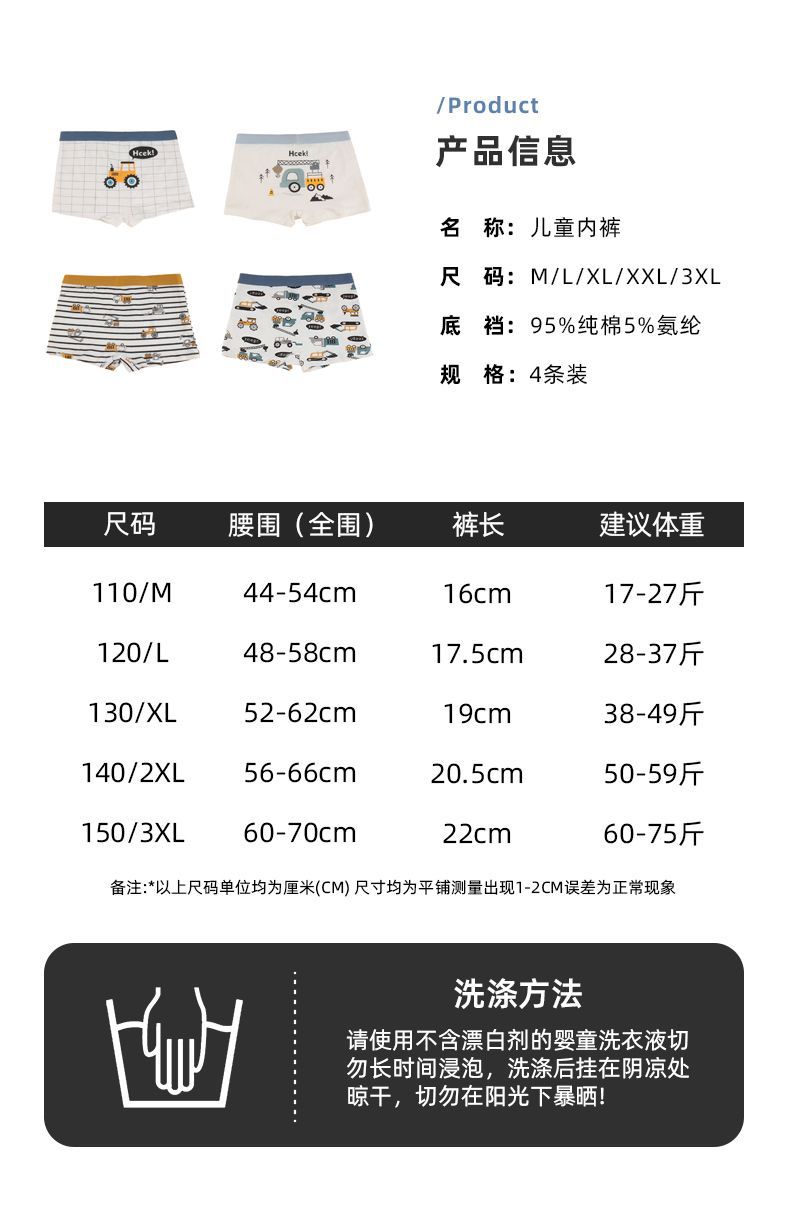 Hcek!

Hcek!

/Product
产品信息

名　称：儿童内裤
尺　码：M/L/XL/XXL/3XL
底　裆：95%纯棉5%氨纶
规　格：4条装

| 尺码 | 腰围（全围） | 裤长 | 建议体重 |
|---|---|---|---|
| 110/M | 44-54cm | 16cm | 17-27斤 |
| 120/L | 48-58cm | 17.5cm | 28-37斤 |
| 130/XL | 52-62cm | 19cm | 38-49斤 |
| 140/2XL | 56-66cm | 20.5cm | 50-59斤 |
| 150/3XL | 60-70cm | 22cm | 60-75斤 |

备注:*以上尺码单位均为厘米(CM) 尺寸均为平铺测量出现1-2CM误差为正常现象

洗涤方法
请使用不含漂白剂的婴童洗衣液切勿长时间浸泡，洗涤后挂在阴凉处晾干，切勿在阳光下暴晒!